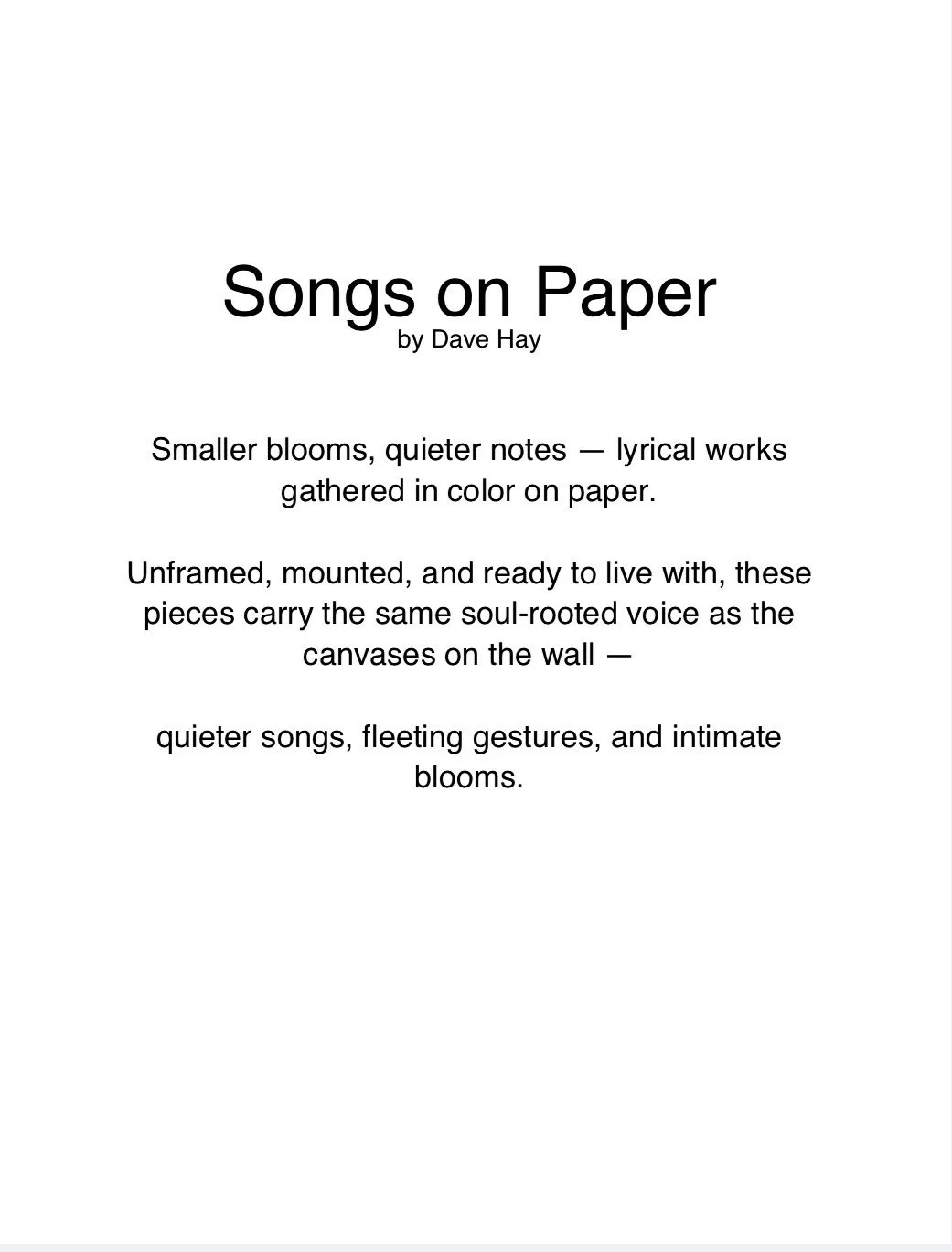 Songs on Paper
by Dave Hay

Smaller blooms, quieter notes — lyrical works gathered in color on paper.

Unframed, mounted, and ready to live with, these pieces carry the same soul-rooted voice as the canvases on the wall —

quieter songs, fleeting gestures, and intimate blooms.